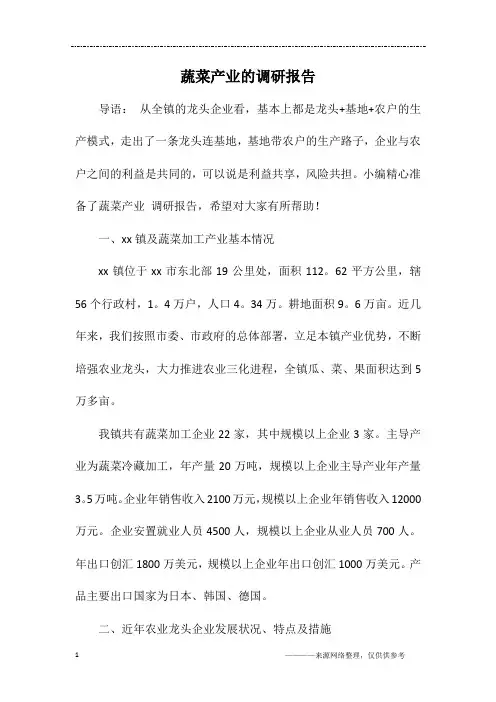 蔬菜产业的调研报告

导语： 从全镇的龙头企业看，基本上都是龙头+基地+农户的生产模式，走出了一条龙头连基地，基地带农户的生产路子，企业与农户之间的利益是共同的，可以说是利益共享，风险共担。小编精心准备了蔬菜产业 调研报告，希望对大家有所帮助！

一、xx 镇及蔬菜加工产业基本情况

xx 镇位于 xx 市东北部 19 公里处，面积 112。62 平方公里，辖 56 个行政村，1。4 万户，人口 4。34 万。耕地面积 9。6 万亩。近几年来，我们按照市委、市政府的总体部署，立足本镇产业优势，不断培强农业龙头，大力推进农业三化进程，全镇瓜、菜、果面积达到 5 万多亩。

我镇共有蔬菜加工企业 22 家，其中规模以上企业 3 家。主导产业为蔬菜冷藏加工，年产量 20 万吨，规模以上企业主导产业年产量 3。5 万吨。企业年销售收入 2100 万元，规模以上企业年销售收入 12000 万元。企业安置就业人员 4500 人，规模以上企业从业人员 700 人。年出口创汇 1800 万美元，规模以上企业年出口创汇 1000 万美元。产品主要出口国家为日本、韩国、德国。

二、近年农业龙头企业发展状况、特点及措施

1

————来源网络整理，仅供供参考